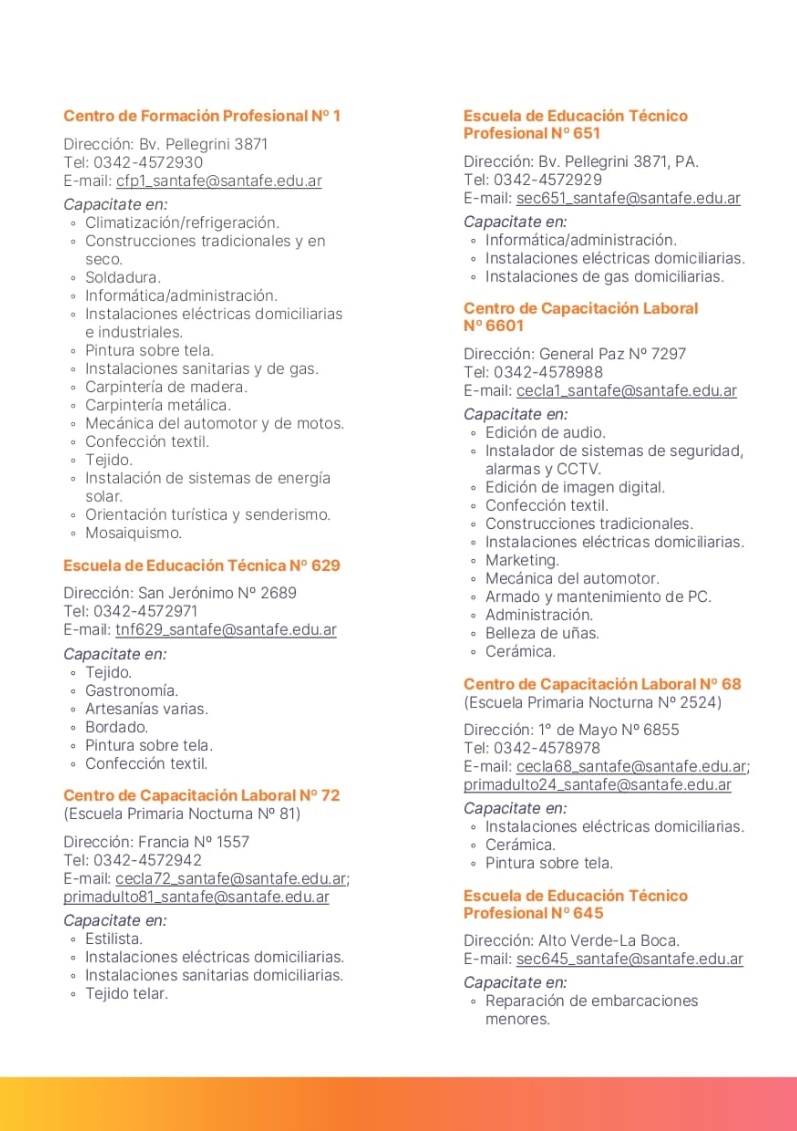 Centro de Formación Profesional Nº 1

Dirección: Bv. Pellegrini 3871
Tel: 0342-4572930
E-mail: cfp1_santafe@santafe.edu.ar

Capacitate en:
◦ Climatización/refrigeración.
◦ Construcciones tradicionales y en seco.
◦ Soldadura.
◦ Informática/administración.
◦ Instalaciones eléctricas domiciliarias e industriales.
◦ Pintura sobre tela.
◦ Instalaciones sanitarias y de gas.
◦ Carpintería de madera.
◦ Carpintería metálica.
◦ Mecánica del automotor y de motos.
◦ Confección textil.
◦ Tejido.
◦ Instalación de sistemas de energía solar.
◦ Orientación turística y senderismo.
◦ Mosaiquismo.

Escuela de Educación Técnica Nº 629

Dirección: San Jerónimo Nº 2689
Tel: 0342-4572971
E-mail: tnf629_santafe@santafe.edu.ar

Capacitate en:
◦ Tejido.
◦ Gastronomía.
◦ Artesanías varias.
◦ Bordado.
◦ Pintura sobre tela.
◦ Confección textil.

Centro de Capacitación Laboral Nº 72
(Escuela Primaria Nocturna Nº 81)

Dirección: Francia Nº 1557
Tel: 0342-4572942
E-mail: cecla72_santafe@santafe.edu.ar; primadulto81_santafe@santafe.edu.ar

Capacitate en:
◦ Estilista.
◦ Instalaciones eléctricas domiciliarias.
◦ Instalaciones sanitarias domiciliarias.
◦ Tejido telar.

Escuela de Educación Técnico Profesional Nº 651

Dirección: Bv. Pellegrini 3871, PA.
Tel: 0342-4572929
E-mail: sec651_santafe@santafe.edu.ar

Capacitate en:
◦ Informática/administración.
◦ Instalaciones eléctricas domiciliarias.
◦ Instalaciones de gas domiciliarias.

Centro de Capacitación Laboral Nº 6601

Dirección: General Paz Nº 7297
Tel: 0342-4578988
E-mail: cecla1_santafe@santafe.edu.ar

Capacitate en:
◦ Edición de audio.
◦ Instalador de sistemas de seguridad, alarmas y CCTV.
◦ Edición de imagen digital.
◦ Confección textil.
◦ Construcciones tradicionales.
◦ Instalaciones eléctricas domiciliarias.
◦ Marketing.
◦ Mecánica del automotor.
◦ Armado y mantenimiento de PC.
◦ Administración.
◦ Belleza de uñas.
◦ Cerámica.

Centro de Capacitación Laboral Nº 68
(Escuela Primaria Nocturna Nº 2524)

Dirección: 1° de Mayo Nº 6855
Tel: 0342-4578978
E-mail: cecla68_santafe@santafe.edu.ar; primadulto24_santafe@santafe.edu.ar

Capacitate en:
◦ Instalaciones eléctricas domiciliarias.
◦ Cerámica.
◦ Pintura sobre tela.

Escuela de Educación Técnico Profesional Nº 645

Dirección: Alto Verde-La Boca.
E-mail: sec645_santafe@santafe.edu.ar

Capacitate en:
◦ Reparación de embarcaciones menores.